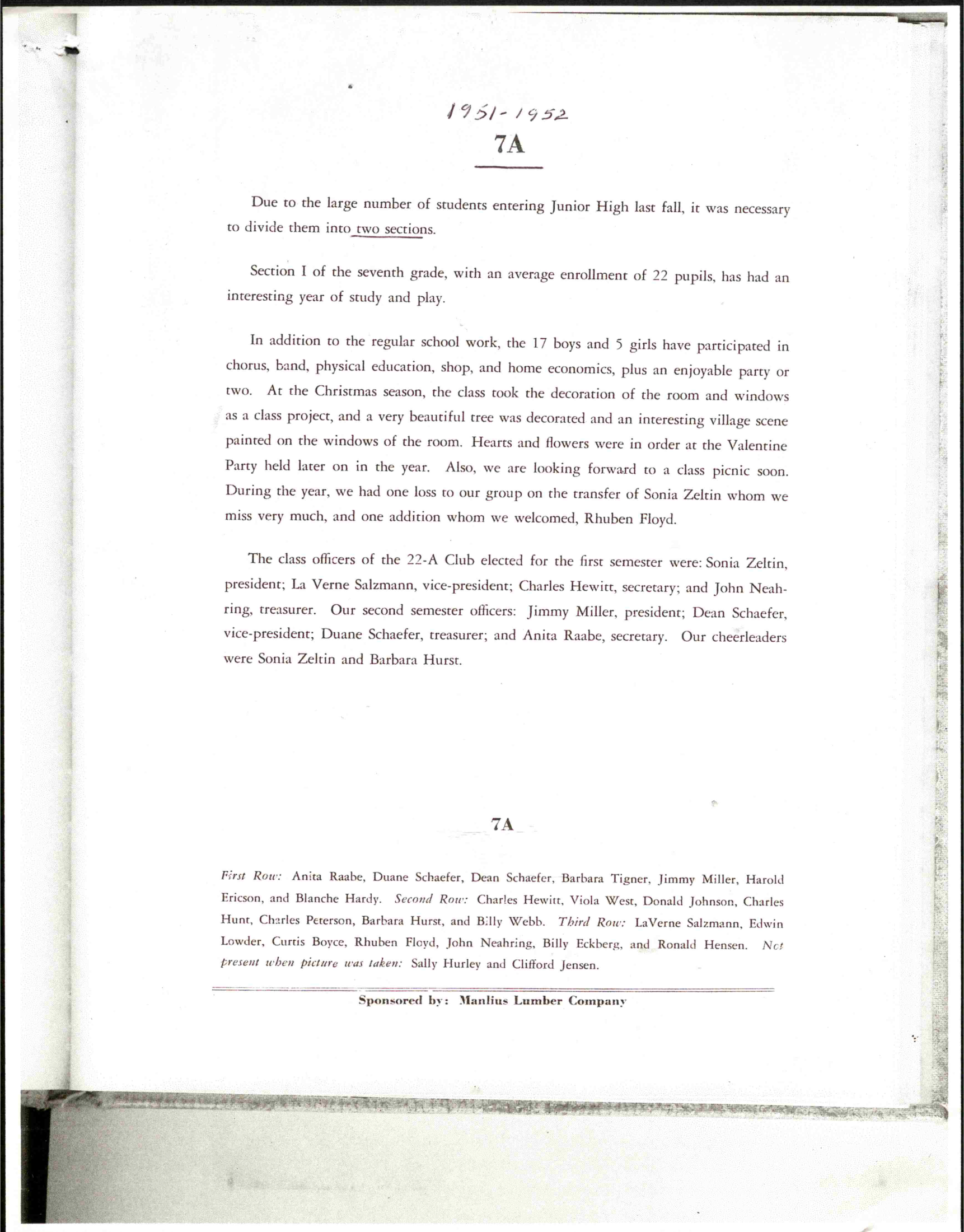 1951-1952

7A

Due to the large number of students entering Junior High last fall, it was necessary to divide them into two sections.

Section I of the seventh grade, with an average enrollment of 22 pupils, has had an interesting year of study and play.

In addition to the regular school work, the 17 boys and 5 girls have participated in chorus, band, physical education, shop, and home economics, plus an enjoyable party or two. At the Christmas season, the class took the decoration of the room and windows as a class project, and a very beautiful tree was decorated and an interesting village scene painted on the windows of the room. Hearts and flowers were in order at the Valentine Party held later on in the year. Also, we are looking forward to a class picnic soon. During the year, we had one loss to our group on the transfer of Sonia Zeltin whom we miss very much, and one addition whom we welcomed, Rhuben Floyd.

The class officers of the 22-A Club elected for the first semester were: Sonia Zeltin, president; La Verne Salzmann, vice-president; Charles Hewitt, secretary; and John Neahring, treasurer. Our second semester officers: Jimmy Miller, president; Dean Schaefer, vice-president; Duane Schaefer, treasurer; and Anita Raabe, secretary. Our cheerleaders were Sonia Zeltin and Barbara Hurst.

7A

First Row: Anita Raabe, Duane Schaefer, Dean Schaefer, Barbara Tigner, Jimmy Miller, Harold Ericson, and Blanche Hardy. Second Row: Charles Hewitt, Viola West, Donald Johnson, Charles Hunt, Charles Peterson, Barbara Hurst, and Billy Webb. Third Row: LaVerne Salzmann, Edwin Lowder, Curtis Boyce, Rhuben Floyd, John Neahring, Billy Eckberg, and Ronald Hensen. Not present when picture was taken: Sally Hurley and Clifford Jensen.

Sponsored by: Manlius Lumber Company